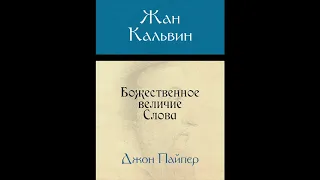 Жан Кальвин

Божественное величие Слова

Джон Пайпер